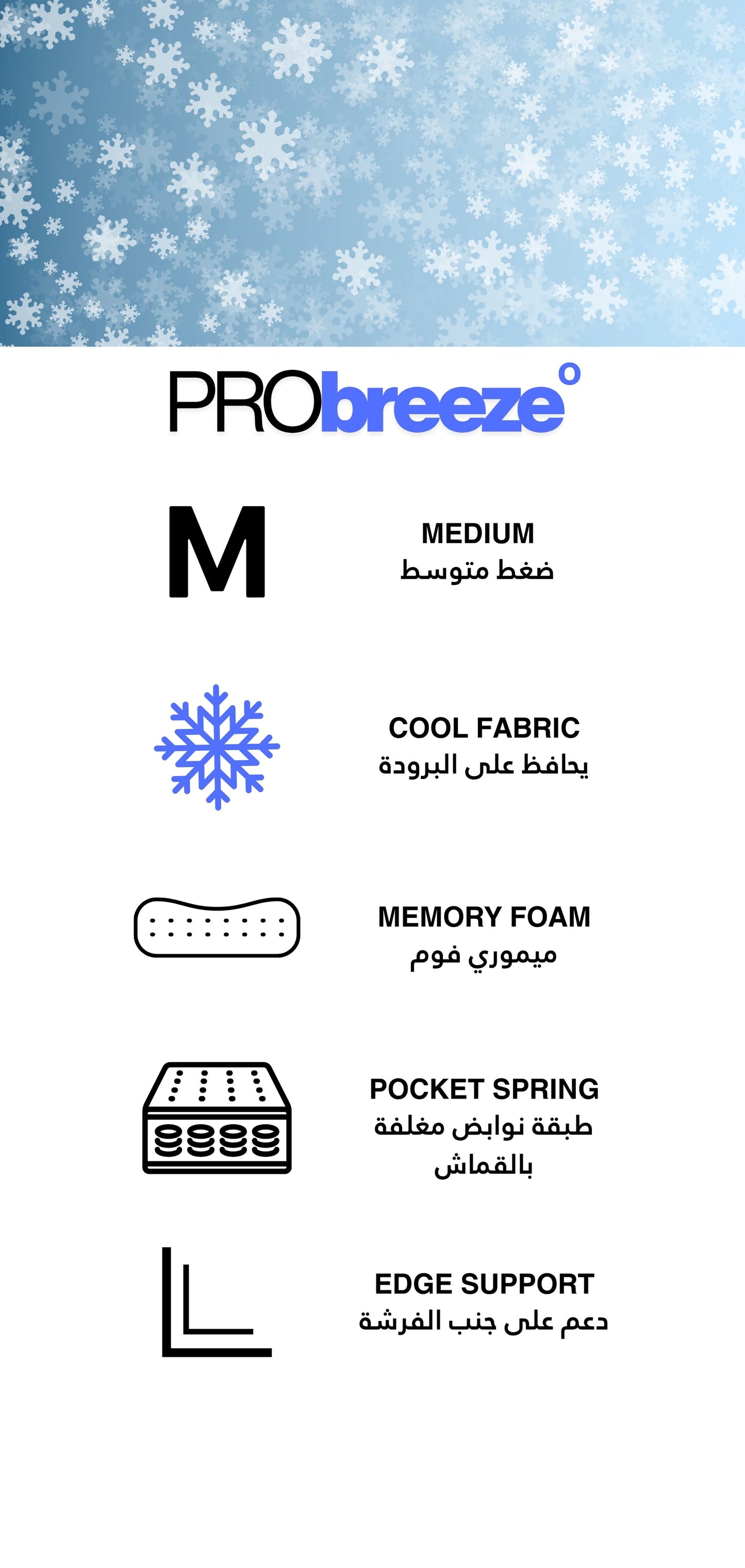 PRObreeze°

M

MEDIUM
ضغط متوسط

COOL FABRIC
يحافظ على البرودة

MEMORY FOAM
ميموري فوم

POCKET SPRING
طبقة نوابض مغلفة بالقماش

EDGE SUPPORT
دعم على جنب الفرشة